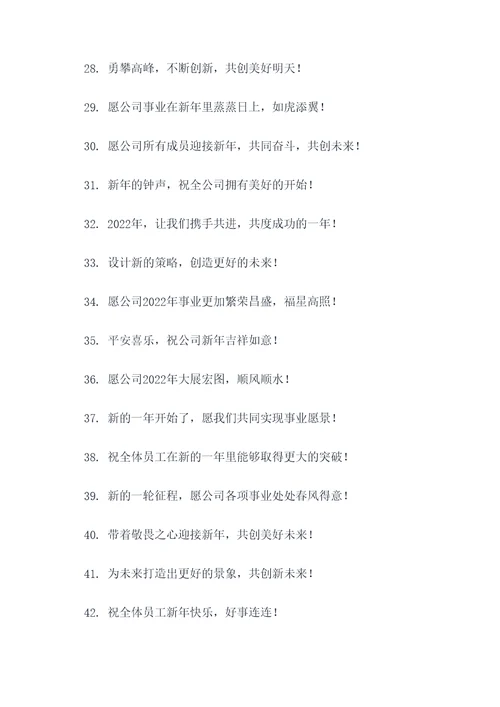 28. 勇攀高峰，不断创新，共创美好明天！

29. 愿公司事业在新年里蒸蒸日上，如虎添翼！

30. 愿公司所有成员迎接新年，共同奋斗，共创未来！

31. 新年的钟声，祝全公司拥有美好的开始！

32. 2022年，让我们携手共进，共度成功的一年！

33. 设计新的策略，创造更好的未来！

34. 愿公司2022年事业更加繁荣昌盛，福星高照！

35. 平安喜乐，祝公司新年吉祥如意！

36. 愿公司2022年大展宏图，顺风顺水！

37. 新的一年开始了，愿我们共同实现事业愿景！

38. 祝全体员工在新的一年里能够取得更大的突破！

39. 新的一轮征程，愿公司各项事业处处春风得意！

40. 带着敬畏之心迎接新年，共创美好未来！

41. 为未来打造出更好的景象，共创新未来！

42. 祝全体员工新年快乐，好事连连！